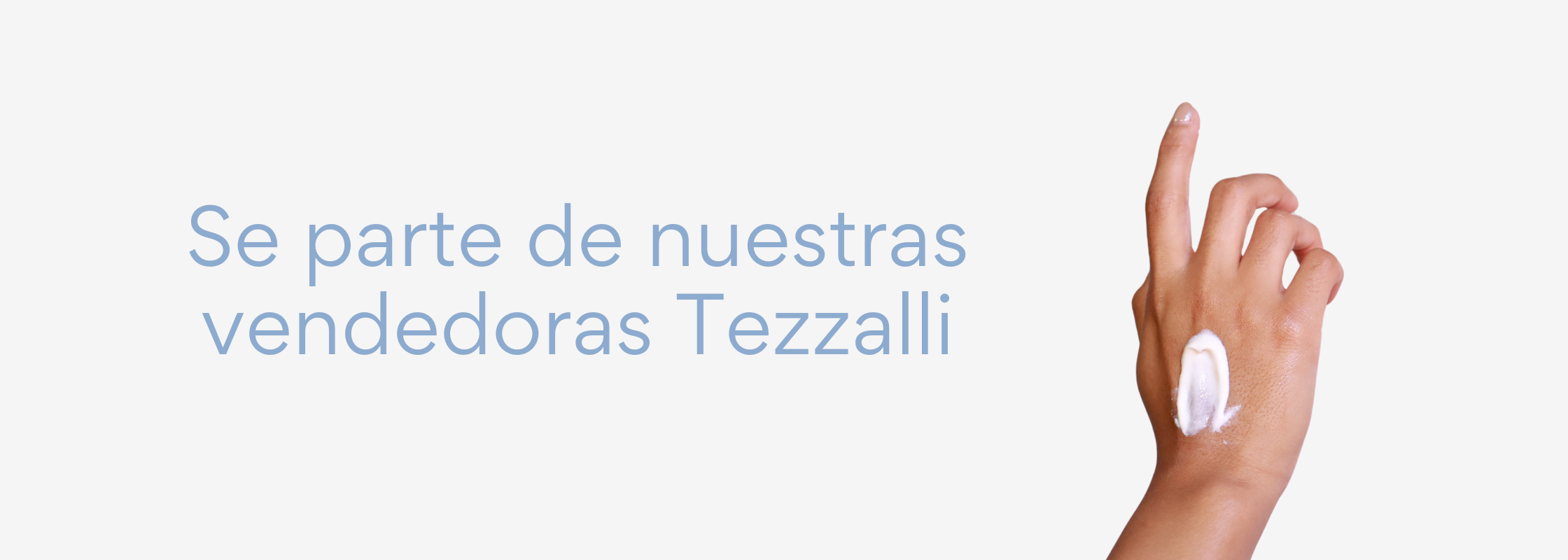 Se parte de nuestras vendedoras Tezzalli